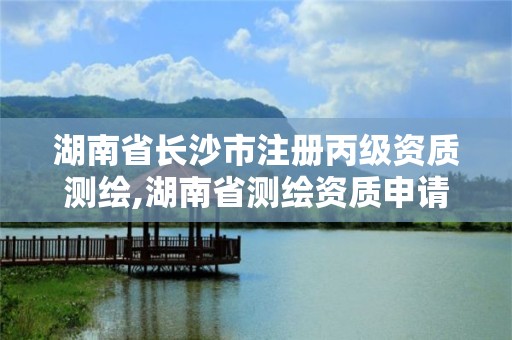 湖南省长沙市注册丙级资质测绘,湖南省测绘资质申请